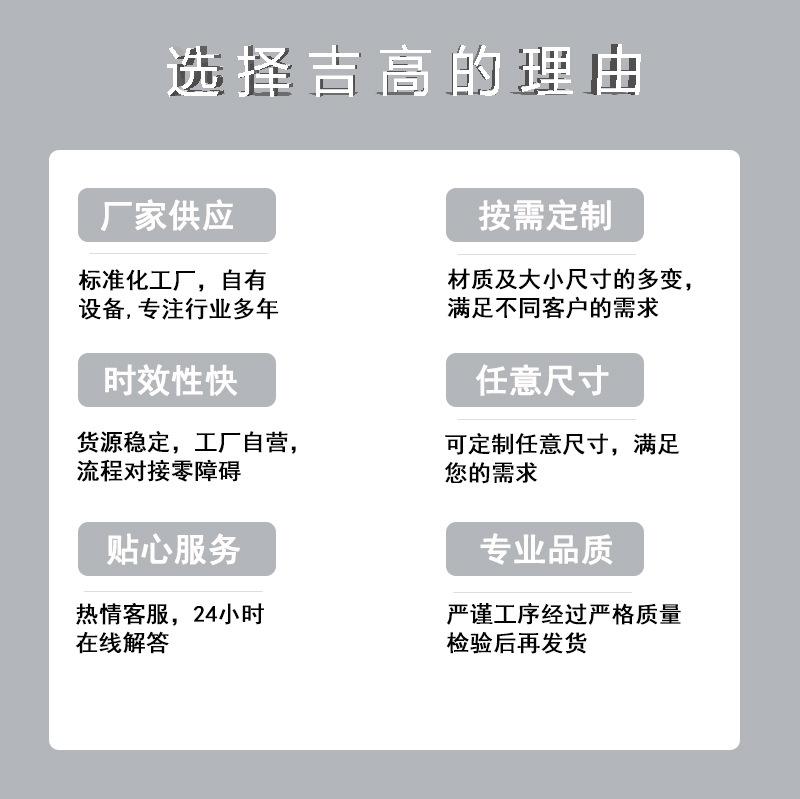 选择吉高的理由

厂家供应

标准化工厂，自有设备，专注行业多年

时效性快

货源稳定，工厂自营，流程对接零障碍

贴心服务

热情客服，24小时在线解答

按需定制

材质及大小尺寸的多变，满足不同客户的需求

任意尺寸

可定制任意尺寸，满足您的需求

专业品质

严谨工序经过严格质量检验后再发货